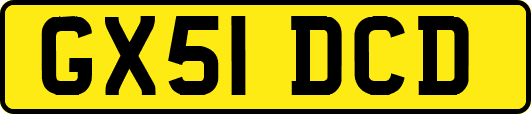 GX51 DCD